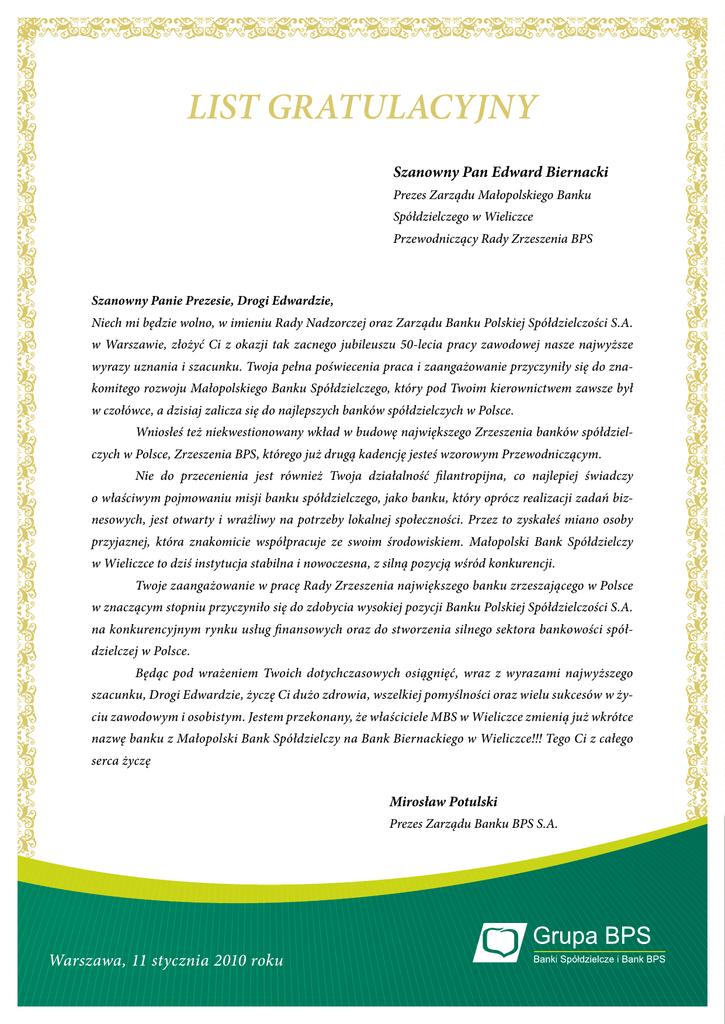 LIST GRATULACYJNY

Szanowny Pan Edward Biernacki
Prezes Zarządu Małopolskiego Banku Spółdzielczego w Wieliczce
Przewodniczący Rady Zrzeszenia BPS

Szanowny Panie Prezesie, Drogi Edwardzie,
Niech mi będzie wolno, w imieniu Rady Nadzorczej oraz Zarządu Banku Polskiej Spółdzielczości S.A. w Warszawie, złożyć Ci z okazji tak zacnego jubileuszu 50-lecia pracy zawodowej nasze najwyższe wyrazy uznania i szacunku. Twoja pełna poświecenia praca i zaangażowanie przyczyniły się do znakomitego rozwoju Małopolskiego Banku Spółdzielczego, który pod Twoim kierownictwem zawsze był w czołówce, a dzisiaj zalicza się do najlepszych banków spółdzielczych w Polsce.

Wniosłeś też niekwestionowany wkład w budowę największego Zrzeszenia banków spółdzielczych w Polsce, Zrzeszenia BPS, którego już drugą kadencję jesteś wzorowym Przewodniczącym.

Nie do przecenienia jest również Twoja działalność filantropijna, co najlepiej świadczy o właściwym pojmowaniu misji banku spółdzielczego, jako banku, który oprócz realizacji zadań biznesowych, jest otwarty i wrażliwy na potrzeby lokalnej społeczności. Przez to zyskałeś miano osoby przyjaznej, która znakomicie współpracuje ze swoim środowiskiem. Małopolski Bank Spółdzielczy w Wieliczce to dziś instytucja stabilna i nowoczesna, z silną pozycją wśród konkurencji.

Twoje zaangażowanie w pracę Rady Zrzeszenia największego banku zrzeszającego w Polsce w znaczącym stopniu przyczyniło się do zdobycia wysokiej pozycji Banku Polskiej Spółdzielczości S.A. na konkurencyjnym rynku usług finansowych oraz do stworzenia silnego sektora bankowości spółdzielczej w Polsce.

Będąc pod wrażeniem Twoich dotychczasowych osiągnięć, wraz z wyrazami najwyższego szacunku, Drogi Edwardzie, życzę Ci dużo zdrowia, wszelkiej pomyślności oraz wielu sukcesów w życiu zawodowym i osobistym. Jestem przekonany, że właściciele MBS w Wieliczce zmienią już wkrótce nazwę banku z Małopolski Bank Spółdzielczy na Bank Biernackiego w Wieliczce!!! Tego Ci z całego serca życzę

Mirosław Potulski
Prezes Zarządu Banku BPS S.A.

Warszawa, 11 stycznia 2010 roku

Grupa BPS
Banki Spółdzielcze i Bank BPS